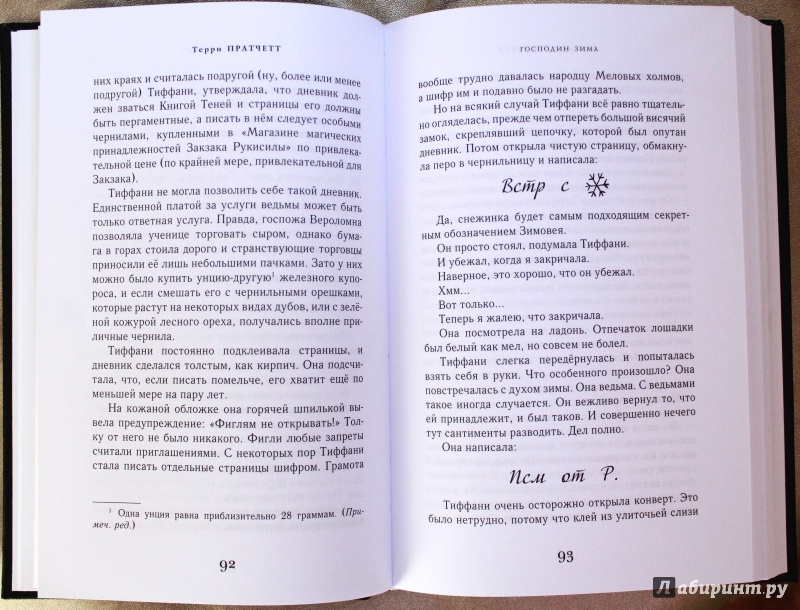 Терри ПРАТЧЕТТ

них краях и считалась подругой (ну, более или менее подругой) Тиффани, утверждала, что дневник должен зваться Книгой Теней и страницы его должны быть пергаментные, а писать в нём следует особыми чернилами, купленными в «Магазине магических принадлежностей Закзака Рукисилы» по привлекательной цене (по крайней мере, привлекательной для Закзака).

Тиффани не могла позволить себе такой дневник. Единственной платой за услуги ведьмы может быть только ответная услуга. Правда, госпожа Вероломна позволяла ученице торговать сыром, однако бумага в горах стоила дорого и странствующие торговцы приносили её лишь небольшими пачками. Зато у них можно было купить унцию-другую$^1$ железного купороса, и если смешать его с чернильными орешками, которые растут на некоторых видах дубов, или с зелёной кожурой лесного ореха, получались вполне приличные чернила.

Тиффани постоянно подклеивала страницы, и дневник сделался толстым, как кирпич. Она подсчитала, что, если писать помельче, его хватит ещё по меньшей мере на пару лет.

На кожаной обложке она горячей шпилькой вывела предупреждение: «Фиглям не открывать!» Толку от него не было никакого. Фигли любые запреты считали приглашениями. С некоторых пор Тиффани стала писать отдельные страницы шифром. Грамота

$^1$ Одна унция равна приблизительно 28 граммам. (Примеч. ред.)

92

ГОСПОДИН ЗИМА

вообще трудно давалась народцу Меловых холмов, а шифр им и подавно было не разгадать.

Но на всякий случай Тиффани всё равно тщательно огляделась, прежде чем отпереть большой висячий замок, скреплявший цепочку, которой был опутан дневник. Потом открыла чистую страницу, обмакнула перо в чернильницу и написала:

Встр с

Да, снежинка будет самым подходящим секретным обозначением Зимовея.

Он просто стоял, подумала Тиффани.

И убежал, когда я закричала.

Наверное, это хорошо, что он убежал.

Хмм...

Вот только...

Теперь я жалею, что закричала.

Она посмотрела на ладонь. Отпечаток лошадки был белый как мел, но совсем не болел.

Тиффани слегка передёрнулась и попыталась взять себя в руки. Что особенного произошло? Она повстречалась с духом зимы. Она ведьма. С ведьмами такое иногда случается. Он вежливо вернул то, что ей принадлежит, и был таков. И совершенно нечего тут сантименты разводить. Дел полно.

Она написала:

Псм от Р.

Тиффани очень осторожно открыла конверт. Это было нетрудно, потому что клей из улиточьей слизи

93

Лабиринт.ру